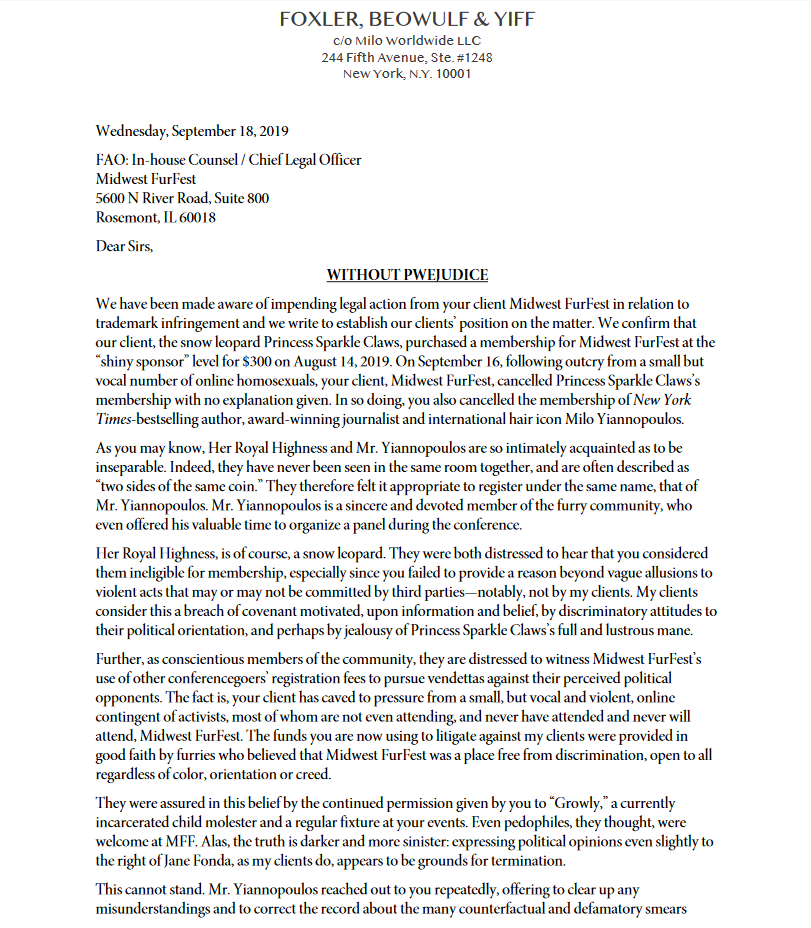 FOXLER, BEOWULF & YIFF
c/o Milo Worldwide LLC
244 Fifth Avenue, Ste. #1248
New York, N.Y. 10001

Wednesday, September 18, 2019

FAO: In-house Counsel / Chief Legal Officer
Midwest FurFest
5600 N River Road, Suite 800
Rosemont, IL 60018

Dear Sirs,

WITHOUT PWEJUDICE

We have been made aware of impending legal action from your client Midwest FurFest in relation to trademark infringement and we write to establish our clients' position on the matter. We confirm that our client, the snow leopard Princess Sparkle Claws, purchased a membership for Midwest FurFest at the "shiny sponsor" level for $300 on August 14, 2019. On September 16, following outcry from a small but vocal number of online homosexuals, your client, Midwest FurFest, cancelled Princess Sparkle Claws's membership with no explanation given. In so doing, you also cancelled the membership of New York Times-bestselling author, award-winning journalist and international hair icon Milo Yiannopoulos.

As you may know, Her Royal Highness and Mr. Yiannopoulos are so intimately acquainted as to be inseparable. Indeed, they have never been seen in the same room together, and are often described as "two sides of the same coin." They therefore felt it appropriate to register under the same name, that of Mr. Yiannopoulos. Mr. Yiannopoulos is a sincere and devoted member of the furry community, who even offered his valuable time to organize a panel during the conference.

Her Royal Highness, is of course, a snow leopard. They were both distressed to hear that you considered them ineligible for membership, especially since you failed to provide a reason beyond vague allusions to violent acts that may or may not be committed by third parties—notably, not by my clients. My clients consider this a breach of covenant motivated, upon information and belief, by discriminatory attitudes to their political orientation, and perhaps by jealousy of Princess Sparkle Claws's full and lustrous mane.

Further, as conscientious members of the community, they are distressed to witness Midwest FurFest's use of other conferencegoers' registration fees to pursue vendettas against their perceived political opponents. The fact is, your client has caved to pressure from a small, but vocal and violent, online contingent of activists, most of whom are not even attending, and never have attended and never will attend, Midwest FurFest. The funds you are now using to litigate against my clients were provided in good faith by furries who believed that Midwest FurFest was a place free from discrimination, open to all regardless of color, orientation or creed.

They were assured in this belief by the continued permission given by you to "Growly," a currently incarcerated child molester and a regular fixture at your events. Even pedophiles, they thought, were welcome at MFF. Alas, the truth is darker and more sinister: expressing political opinions even slightly to the right of Jane Fonda, as my clients do, appears to be grounds for termination.

This cannot stand. Mr. Yiannopoulos reached out to you repeatedly, offering to clear up any misunderstandings and to correct the record about the many counterfactual and defamatory smears